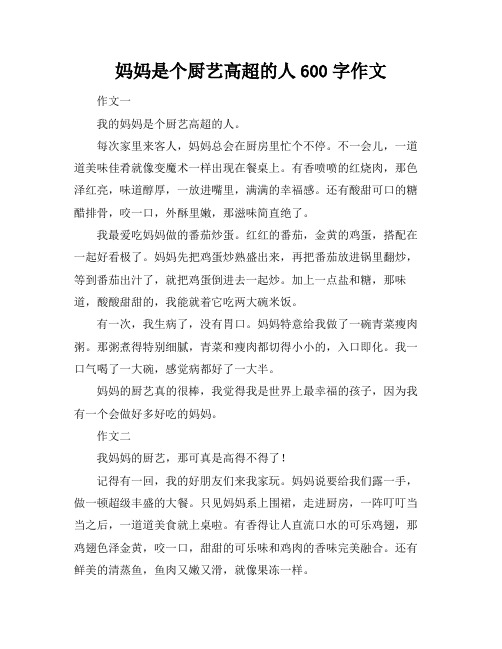 妈妈是个厨艺高超的人 600 字作文

作文一

我的妈妈是个厨艺高超的人。

每次家里来客人，妈妈总会在厨房里忙个不停。不一会儿，一道道美味佳肴就像变魔术一样出现在餐桌上。有香喷喷的红烧肉，那色泽红亮，味道醇厚，一放进嘴里，满满的幸福感。还有酸甜可口的糖醋排骨，咬一口，外酥里嫩，那滋味简直绝了。

我最爱吃妈妈做的番茄炒蛋。红红的番茄，金黄的鸡蛋，搭配在一起好看极了。妈妈先把鸡蛋炒熟盛出来，再把番茄放进锅里翻炒，等到番茄出汁了，就把鸡蛋倒进去一起炒。加上一点盐和糖，那味道，酸酸甜甜的，我能就着它吃两大碗米饭。

有一次，我生病了，没有胃口。妈妈特意给我做了一碗青菜瘦肉粥。那粥煮得特别细腻，青菜和瘦肉都切得小小的，入口即化。我一口气喝了一大碗，感觉病都好了一大半。

妈妈的厨艺真的很棒，我觉得我是世界上最幸福的孩子，因为我有一个会做好多好吃的妈妈。

作文二

我妈妈的厨艺，那可真是高得不得了！

记得有一回，我的好朋友们来我家玩。妈妈说要给我们露一手，做一顿超级丰盛的大餐。只见妈妈系上围裙，走进厨房，一阵叮叮当当之后，一道道美食就上桌啦。有香得让人直流口水的可乐鸡翅，那鸡翅色泽金黄，咬一口，甜甜的可乐味和鸡肉的香味完美融合。还有鲜美的清蒸鱼，鱼肉又嫩又滑，就像果冻一样。